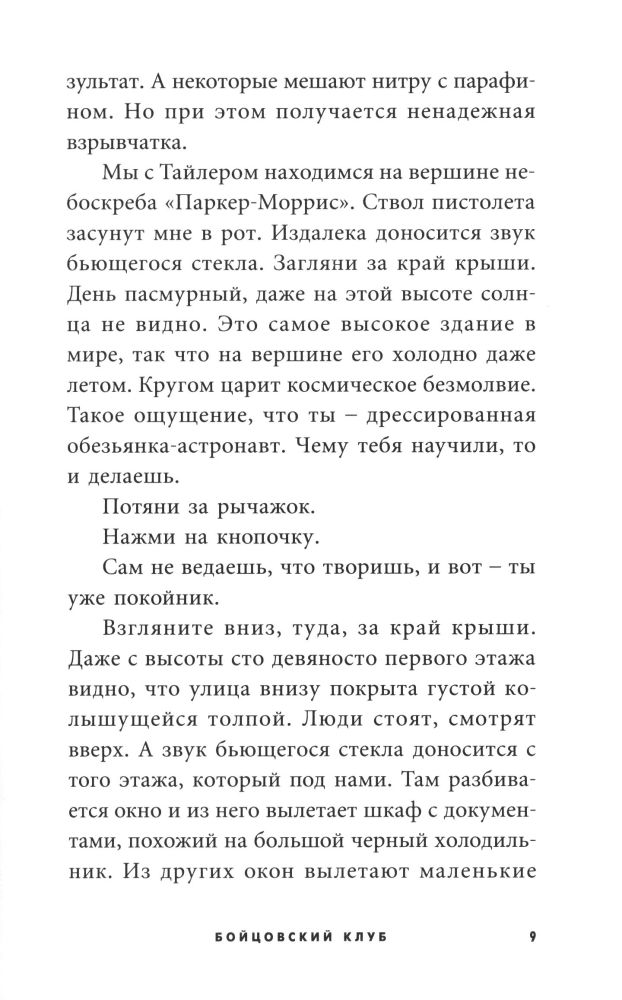 зультат. А некоторые мешают нитру с парафином. Но при этом получается ненадежная взрывчатка.

Мы с Тайлером находимся на вершине небоскреба «Паркер-Моррис». Ствол пистолета засунут мне в рот. Издалека доносится звук бьющегося стекла. Загляни за край крыши. День пасмурный, даже на этой высоте солнца не видно. Это самое высокое здание в мире, так что на вершине его холодно даже летом. Кругом царит космическое безмолвие. Такое ощущение, что ты – дрессированная обезьянка-астронавт. Чему тебя научили, то и делаешь.

Потяни за рычажок.

Нажми на кнопочку.

Сам не ведаешь, что творишь, и вот – ты уже покойник.

Взгляните вниз, туда, за край крыши. Даже с высоты сто девяносто первого этажа видно, что улица внизу покрыта густой колышущейся толпой. Люди стоят, смотрят вверх. А звук бьющегося стекла доносится с того этажа, который под нами. Там разбивается окно и из него вылетает шкаф с документами, похожий на большой черный холодильник. Из других окон вылетают маленькие

БОЙЦОВСКИЙ КЛУБ 9